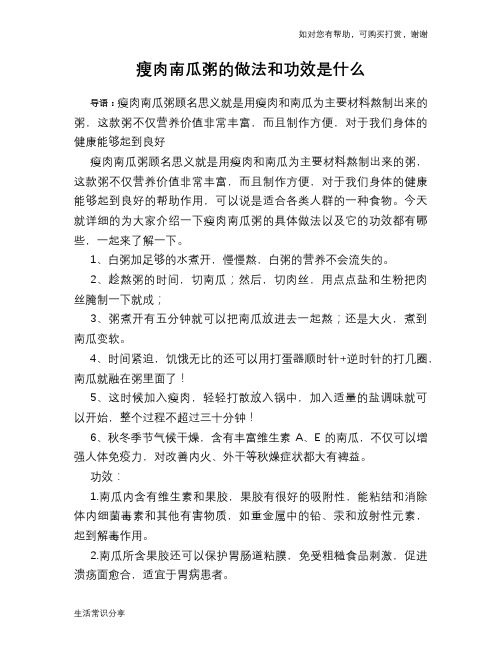 如对您有帮助，可购买打赏，谢谢

瘦肉南瓜粥的做法和功效是什么

导语：瘦肉南瓜粥顾名思义就是用瘦肉和南瓜为主要材料熬制出来的粥，这款粥不仅营养价值非常丰富，而且制作方便，对于我们身体的健康能够起到良好

瘦肉南瓜粥顾名思义就是用瘦肉和南瓜为主要材料熬制出来的粥，这款粥不仅营养价值非常丰富，而且制作方便，对于我们身体的健康能够起到良好的帮助作用，可以说是适合各类人群的一种食物。今天就详细的为大家介绍一下瘦肉南瓜粥的具体做法以及它的功效都有哪些，一起来了解一下。

1、白粥加足够的水煮开，慢慢熬，白粥的营养不会流失的。

2、趁熬粥的时间，切南瓜；然后，切肉丝，用点点盐和生粉把肉丝腌制一下就成；

3、粥煮开有五分钟就可以把南瓜放进去一起熬；还是大火，煮到南瓜变软。

4、时间紧迫，饥饿无比的还可以用打蛋器顺时针+逆时针的打几圈，南瓜就融在粥里面了！

5、这时候加入瘦肉，轻轻打散放入锅中，加入适量的盐调味就可以开始，整个过程不超过三十分钟！

6、秋冬季节气候干燥，含有丰富维生素 A、E 的南瓜，不仅可以增强人体免疫力，对改善内火、外干等秋燥症状都大有裨益。

功效：

1.南瓜内含有维生素和果胶，果胶有很好的吸附性，能粘结和消除体内细菌毒素和其他有害物质，如重金属中的铅、汞和放射性元素，起到解毒作用。

2.南瓜所含果胶还可以保护胃肠道粘膜，免受粗糙食品刺激，促进溃疡面愈合，适宜于胃病患者。

生活常识分享